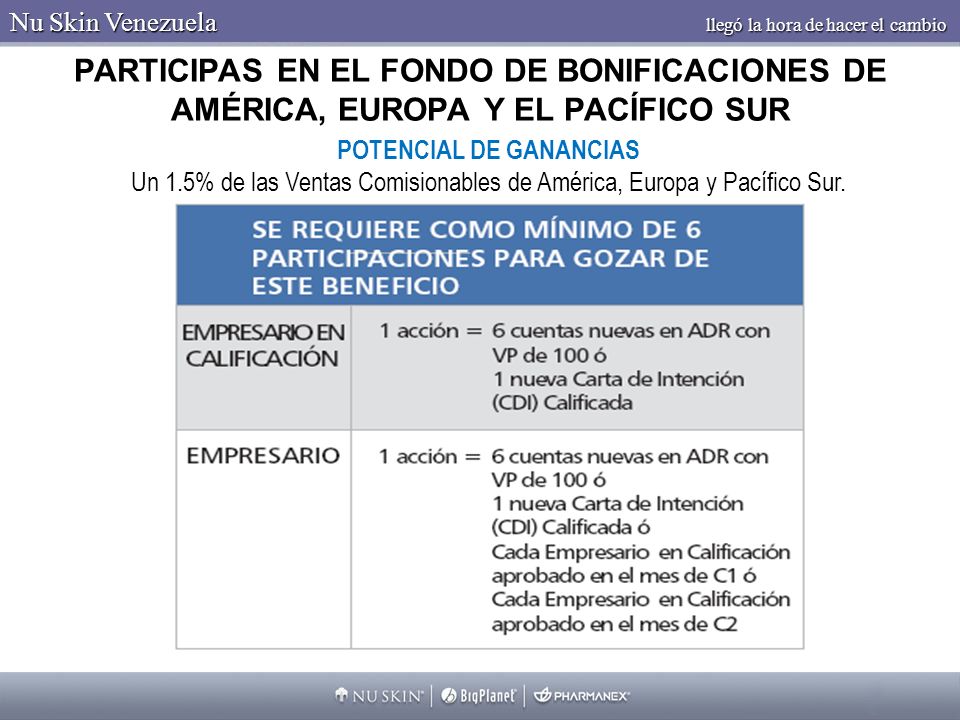 Nu Skin Venezuela

llegó la hora de hacer el cambio

PARTICIPAS EN EL FONDO DE BONIFICACIONES DE AMÉRICA, EUROPA Y EL PACÍFICO SUR

POTENCIAL DE GANANCIAS

Un 1.5% de las Ventas Comisionables de América, Europa y Pacífico Sur.

| SE REQUIERE COMO MÍNIMO DE 6 PARTICIPACIONES PARA GOZAR DE ESTE BENEFICIO | |
|---|---|
| EMPRESARIO EN CALIFICACIÓN | 1 acción = 6 cuentas nuevas en ADR con VP de 100 ó 1 nueva Carta de Intención (CDI) Calificada |
| EMPRESARIO | 1 acción = 6 cuentas nuevas en ADR con VP de 100 ó 1 nueva Carta de Intención (CDI) Calificada ó Cada Empresario en Calificación aprobado en el mes de C1 ó Cada Empresario en Calificación aprobado en el mes de C2 |

NU SKIN | BigPlanet | PHARMANEX